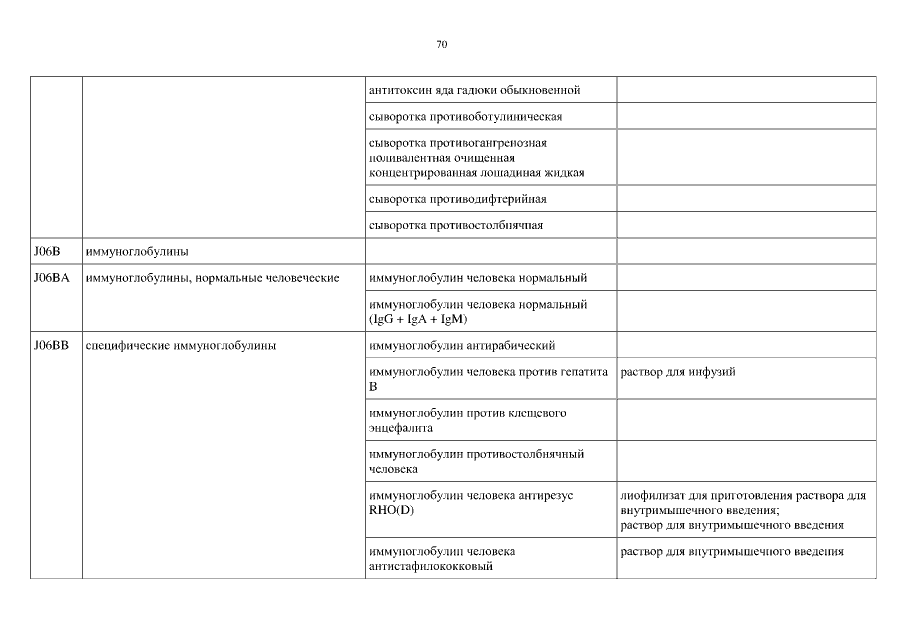 70

| | | | |
|---|---|---|---|
| | | антитоксин яда гадюки обыкновенной | |
| | | сыворотка противоботулиническая | |
| | | сыворотка противогангренозная поливалентная очищенная концентрированная лошадиная жидкая | |
| | | сыворотка противодифтерийная | |
| | | сыворотка противостолбнячная | |
| J06B | иммуноглобулины | | |
| J06BA | иммуноглобулины, нормальные человеческие | иммуноглобулин человека нормальный | |
| | | иммуноглобулин человека нормальный (IgG + IgA + IgM) | |
| J06BB | специфические иммуноглобулины | иммуноглобулин антирабический | |
| | | иммуноглобулин человека против гепатита B | раствор для инфузий |
| | | иммуноглобулин против клещевого энцефалита | |
| | | иммуноглобулин противостолбнячный человека | |
| | | иммуноглобулин человека антирезус RHO(D) | лиофилизат для приготовления раствора для внутримышечного введения; раствор для внутримышечного введения |
| | | иммуноглобулин человека антистафилококковый | раствор для внутримышечного введения |